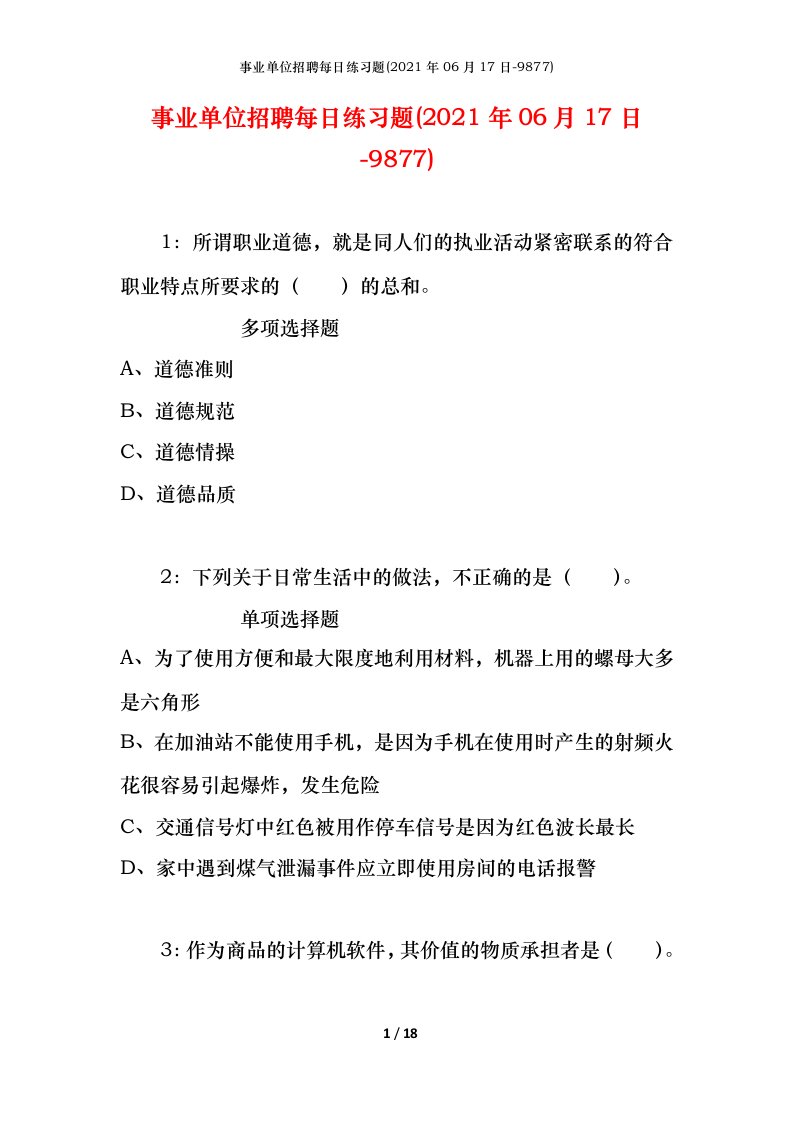 事业单位招聘每日练习题(2021 年 06 月 17 日-9877)

事业单位招聘每日练习题(2021 年 06 月 17 日-9877)

1：所谓职业道德，就是同人们的执业活动紧密联系的符合职业特点所要求的（　　）的总和。

多项选择题

A、道德准则

B、道德规范

C、道德情操

D、道德品质

2：下列关于日常生活中的做法，不正确的是（　　）。

单项选择题

A、为了使用方便和最大限度地利用材料，机器上用的螺母大多是六角形

B、在加油站不能使用手机，是因为手机在使用时产生的射频火花很容易引起爆炸，发生危险

C、交通信号灯中红色被用作停车信号是因为红色波长最长

D、家中遇到煤气泄漏事件应立即使用房间的电话报警

3：作为商品的计算机软件，其价值的物质承担者是（　　）。

1 / 18